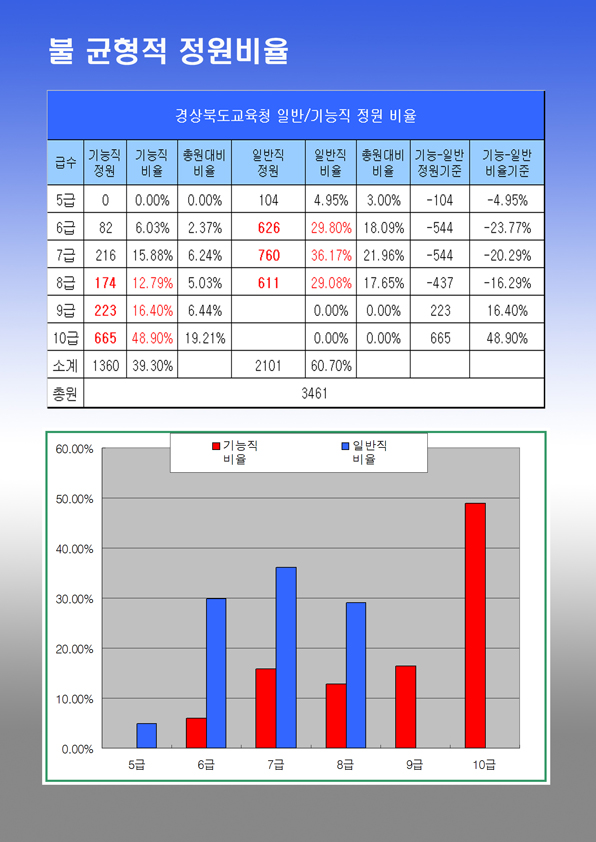 불 균형적 정원비율

경상북도교육청 일반/기능직 정원 비율

| 급수 | 기능직 정원 | 기능직 비율 | 총원대비 비율 | 일반직 정원 | 일반직 비율 | 총원대비 비율 | 기능-일반 정원기준 | 기능-일반 비율기준 |
|---|---|---|---|---|---|---|---|---|
| 5급 | 0 | 0.00% | 0.00% | 104 | 4.95% | 3.00% | -104 | -4.95% |
| 6급 | 82 | 6.03% | 2.37% | 626 | 29.80% | 18.09% | -544 | -23.77% |
| 7급 | 216 | 15.88% | 6.24% | 760 | 36.17% | 21.96% | -544 | -20.29% |
| 8급 | 174 | 12.79% | 5.03% | 611 | 29.08% | 17.65% | -437 | -16.29% |
| 9급 | 223 | 16.40% | 6.44% | | 0.00% | 0.00% | 223 | 16.40% |
| 10급 | 665 | 48.90% | 19.21% | | 0.00% | 0.00% | 665 | 48.90% |
| 소계 | 1360 | 39.30% | | 2101 | 60.70% | | | |
| 총원 | 3461 | | | | | | | |

기능직 비율
일반직 비율

60.00%
50.00%
40.00%
30.00%
20.00%
10.00%
0.00%

5급 6급 7급 8급 9급 10급